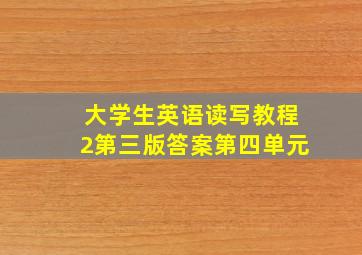 大学生英语读写教程
2第三版答案第四单元